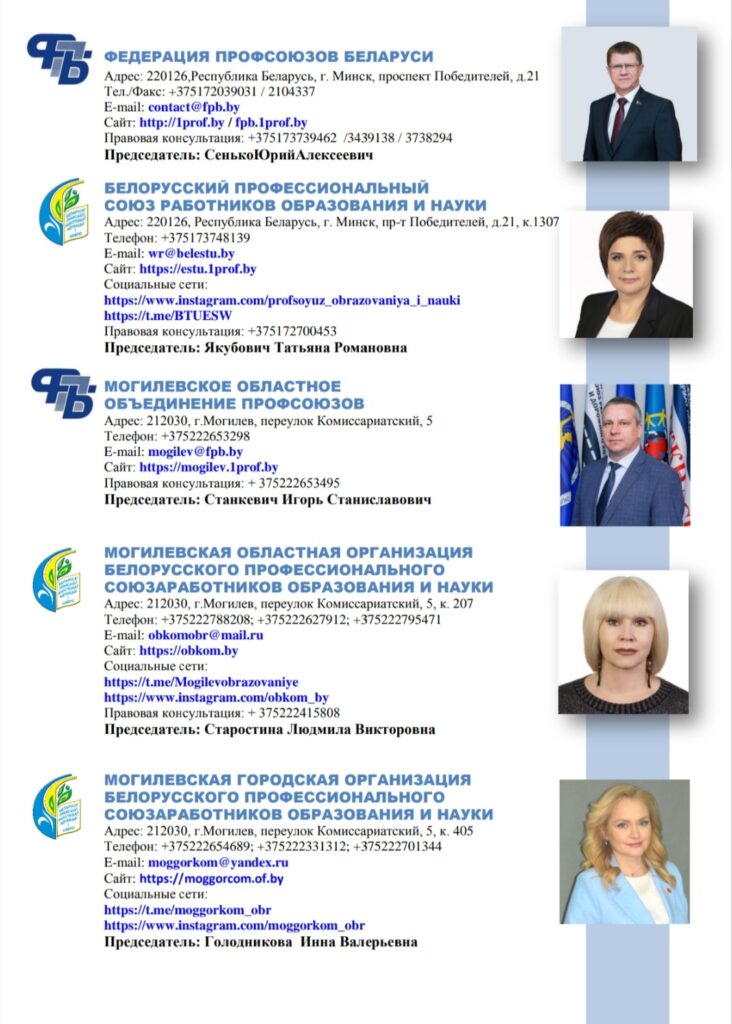 ФЕДЕРАЦИЯ ПРОФСОЮЗОВ БЕЛАРУСИ
Адрес: 220126,Республика Беларусь, г. Минск, проспект Победителей, д.21
Тел./Факс: +375172039031 / 2104337
E-mail: contact@fpb.by
Сайт: http://1prof.by / fpb.1prof.by
Правовая консультация: +375173739462 /3439138 / 3738294
Председатель: СенькоЮрийАлексеевич

БЕЛОРУССКИЙ ПРОФЕССИОНАЛЬНЫЙ СОЮЗ РАБОТНИКОВ ОБРАЗОВАНИЯ И НАУКИ
Адрес: 220126, Республика Беларусь, г. Минск, пр-т Победителей, д.21, к.1307
Телефон: +375173748139
E-mail: wr@belestu.by
Сайт: https://estu.1prof.by
Социальные сети:
https://www.instagram.com/profsoyuz_obrazovaniya_i_nauki
https://t.me/BTUESW
Правовая консультация: +375172700453
Председатель: Якубович Татьяна Романовна

МОГИЛЕВСКОЕ ОБЛАСТНОЕ ОБЪЕДИНЕНИЕ ПРОФСОЮЗОВ
Адрес: 212030, г.Могилев, переулок Комиссариатский, 5
Телефон: +375222653298
E-mail: mogilev@fpb.by
Сайт: https://mogilev.1prof.by
Правовая консультация: + 375222653495
Председатель: Станкевич Игорь Станиславович

МОГИЛЕВСКАЯ ОБЛАСТНАЯ ОРГАНИЗАЦИЯ БЕЛОРУССКОГО ПРОФЕССИОНАЛЬНОГО СОЮЗАРАБОТНИКОВ ОБРАЗОВАНИЯ И НАУКИ
Адрес: 212030, г.Могилев, переулок Комиссариатский, 5, к. 207
Телефон: +375222788208; +375222627912; +375222795471
E-mail: obkomobr@mail.ru
Сайт: https://obkom.by
Социальные сети:
https://t.me/Mogilevobrazovaniye
https://www.instagram.com/obkom_by
Правовая консультация: + 375222415808
Председатель: Старостина Людмила Викторовна

МОГИЛЕВСКАЯ ГОРОДСКАЯ ОРГАНИЗАЦИЯ БЕЛОРУССКОГО ПРОФЕССИОНАЛЬНОГО СОЮЗАРАБОТНИКОВ ОБРАЗОВАНИЯ И НАУКИ
Адрес: 212030, г.Могилев, переулок Комиссариатский, 5, к. 405
Телефон: +375222654689; +375222331312; +375222701344
E-mail: moggorkom@yandex.ru
Сайт: https://moggorcom.of.by
Социальные сети:
https://t.me/moggorkom_obr
https://www.instagram.com/moggorkom_obr
Председатель: Голодникова Инна Валерьевна